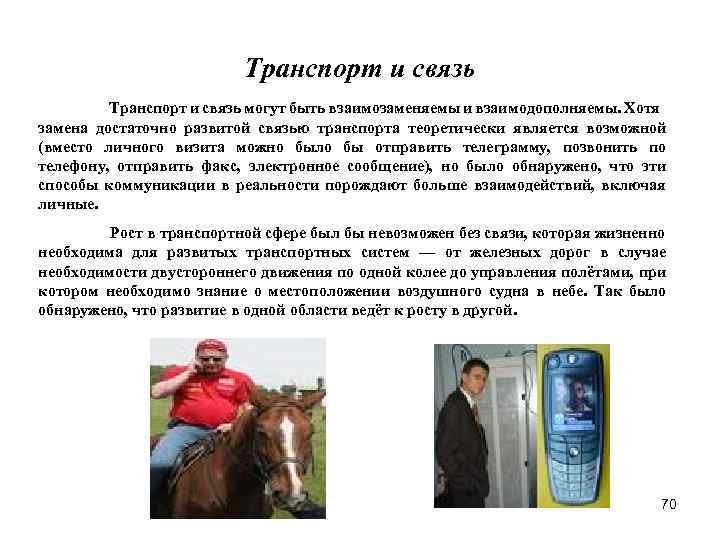 Транспорт и связь

Транспорт и связь могут быть взаимозаменяемы и взаимодополняемы. Хотя замена достаточно развитой связью транспорта теоретически является возможной (вместо личного визита можно было бы отправить телеграмму, позвонить по телефону, отправить факс, электронное сообщение), но было обнаружено, что эти способы коммуникации в реальности порождают больше взаимодействий, включая личные.

Рост в транспортной сфере был бы невозможен без связи, которая жизненно необходима для развитых транспортных систем — от железных дорог в случае необходимости двустороннего движения по одной колее до управления полётами, при котором необходимо знание о местоположении воздушного судна в небе. Так было обнаружено, что развитие в одной области ведёт к росту в другой.

70